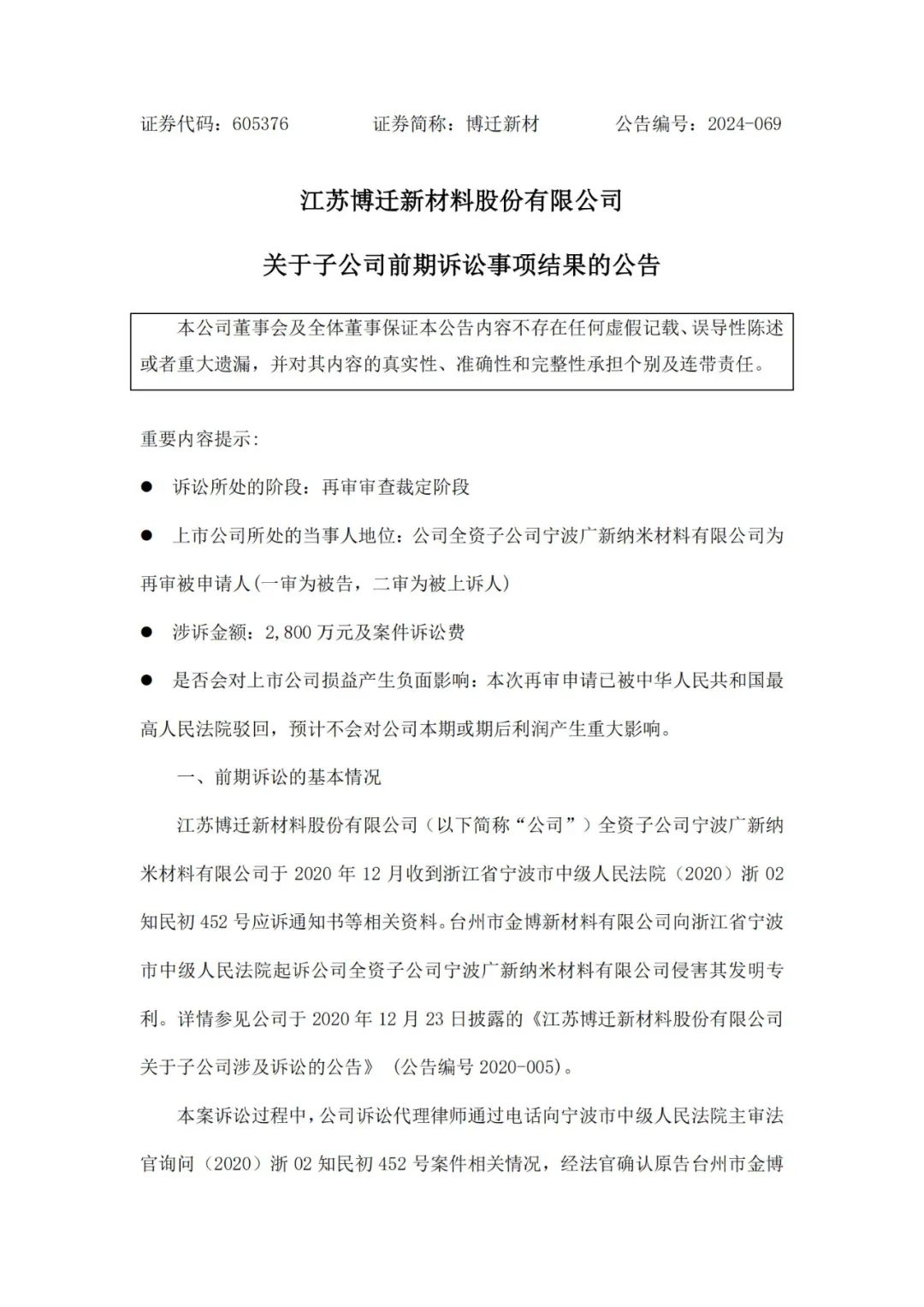 证券代码：605376　　证券简称：博迁新材　　公告编号：2024-069

江苏博迁新材料股份有限公司

关于子公司前期诉讼事项结果的公告

本公司董事会及全体董事保证本公告内容不存在任何虚假记载、误导性陈述或者重大遗漏，并对其内容的真实性、准确性和完整性承担个别及连带责任。

重要内容提示：

● 诉讼所处的阶段：再审审查裁定阶段

● 上市公司所处的当事人地位：公司全资子公司宁波广新纳米材料有限公司为再审被申请人(一审为被告，二审为被上诉人)

● 涉诉金额：2,800 万元及案件诉讼费

● 是否会对上市公司损益产生负面影响：本次再审申请已被中华人民共和国最高人民法院驳回，预计不会对公司本期或期后利润产生重大影响。

一、前期诉讼的基本情况

江苏博迁新材料股份有限公司（以下简称“公司”）全资子公司宁波广新纳米材料有限公司于 2020 年 12 月收到浙江省宁波市中级人民法院（2020）浙 02 知民初 452 号应诉通知书等相关资料。台州市金博新材料有限公司向浙江省宁波市中级人民法院起诉公司全资子公司宁波广新纳米材料有限公司侵害其发明专利。详情参见公司于 2020 年 12 月 23 日披露的《江苏博迁新材料股份有限公司关于子公司涉及诉讼的公告》（公告编号 2020-005)。

本案诉讼过程中，公司诉讼代理律师通过电话向宁波市中级人民法院主审法官询问（2020）浙 02 知民初 452 号案件相关情况，经法官确认原告台州市金博